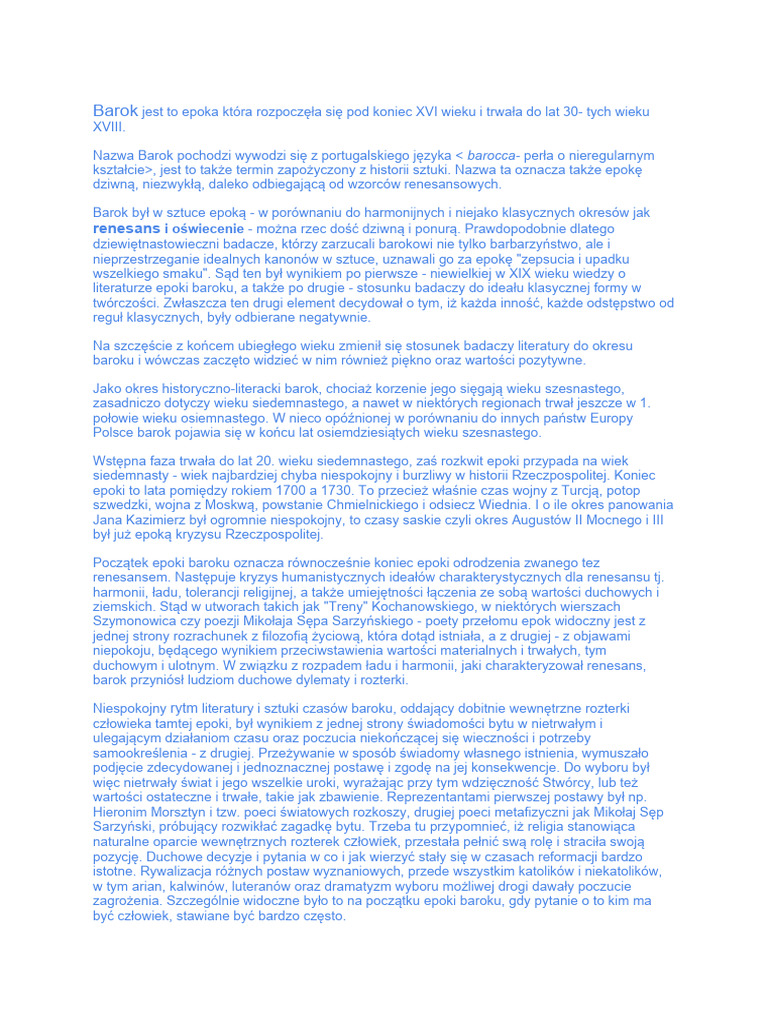 Barok jest to epoka która rozpoczęła się pod koniec XVI wieku i trwała do lat 30- tych wieku XVIII.

Nazwa Barok pochodzi wywodzi się z portugalskiego języka < barocca- perła o nieregularnym kształcie>, jest to także termin zapożyczony z historii sztuki. Nazwa ta oznacza także epokę dziwną, niezwykłą, daleko odbiegającą od wzorców renesansowych.

Barok był w sztuce epoką - w porównaniu do harmonijnych i niejako klasycznych okresów jak renesans i oświecenie - można rzec dość dziwną i ponurą. Prawdopodobnie dlatego dziewiętnastowieczni badacze, którzy zarzucali barokowi nie tylko barbarzyństwo, ale i nieprzestrzeganie idealnych kanonów w sztuce, uznawali go za epokę "zepsucia i upadku wszelkiego smaku". Sąd ten był wynikiem po pierwsze - niewielkiej w XIX wieku wiedzy o literaturze epoki baroku, a także po drugie - stosunku badaczy do ideału klasycznej formy w twórczości. Zwłaszcza ten drugi element decydował o tym, iż każda inność, każde odstępstwo od reguł klasycznych, były odbierane negatywnie.

Na szczęście z końcem ubiegłego wieku zmienił się stosunek badaczy literatury do okresu baroku i wówczas zaczęto widzieć w nim również piękno oraz wartości pozytywne.

Jako okres historyczno-literacki barok, chociaż korzenie jego sięgają wieku szesnastego, zasadniczo dotyczy wieku siedemnastego, a nawet w niektórych regionach trwał jeszcze w 1. połowie wieku osiemnastego. W nieco opóźnionej w porównaniu do innych państw Europy Polsce barok pojawia się w końcu lat osiemdziesiątych wieku szesnastego.

Wstępna faza trwała do lat 20. wieku siedemnastego, zaś rozkwit epoki przypada na wiek siedemnasty - wiek najbardziej chyba niespokojny i burzliwy w historii Rzeczpospolitej. Koniec epoki to lata pomiędzy rokiem 1700 a 1730. To przecież właśnie czas wojny z Turcją, potop szwedzki, wojna z Moskwą, powstanie Chmielnickiego i odsiecz Wiednia. I o ile okres panowania Jana Kazimierz był ogromnie niespokojny, to czasy saskie czyli okres Augustów II Mocnego i III był już epoką kryzysu Rzeczpospolitej.

Początek epoki baroku oznacza równocześnie koniec epoki odrodzenia zwanego tez renesansem. Następuje kryzys humanistycznych ideałów charakterystycznych dla renesansu tj. harmonii, ładu, tolerancji religijnej, a także umiejętności łączenia ze sobą wartości duchowych i ziemskich. Stąd w utworach takich jak "Treny" Kochanowskiego, w niektórych wierszach Szymonowica czy poezji Mikołaja Sępa Sarzyńskiego - poety przełomu epok widoczny jest z jednej strony rozrachunek z filozofią życiową, która dotąd istniała, a z drugiej - z objawami niepokoju, będącego wynikiem przeciwstawienia wartości materialnych i trwałych, tym duchowym i ulotnym. W związku z rozpadem ładu i harmonii, jaki charakteryzował renesans, barok przyniósł ludziom duchowe dylematy i rozterki.

Niespokojny rytm literatury i sztuki czasów baroku, oddający dobitnie wewnętrzne rozterki człowieka tamtej epoki, był wynikiem z jednej strony świadomości bytu w nietrwałym i ulegającym działaniom czasu oraz poczucia niekończącej się wieczności i potrzeby samookreślenia - z drugiej. Przeżywanie w sposób świadomy własnego istnienia, wymuszało podjęcie zdecydowanej i jednoznacznej postawę i zgodę na jej konsekwencje. Do wyboru był więc nietrwały świat i jego wszelkie uroki, wyrażając przy tym wdzięczność Stwórcy, lub też wartości ostateczne i trwałe, takie jak zbawienie. Reprezentantami pierwszej postawy był np. Hieronim Morsztyn i tzw. poeci światowych rozkoszy, drugiej poeci metafizyczni jak Mikołaj Sęp Sarzyński, próbujący rozwikłać zagadkę bytu. Trzeba tu przypomnieć, iż religia stanowiąca naturalne oparcie wewnętrznych rozterek człowiek, przestała pełnić swą rolę i straciła swoją pozycję. Duchowe decyzje i pytania w co i jak wierzyć stały się w czasach reformacji bardzo istotne. Rywalizacja różnych postaw wyznaniowych, przede wszystkim katolików i niekatolików, w tym arian, kalwinów, luteranów oraz dramatyzm wyboru możliwej drogi dawały poczucie zagrożenia. Szczególnie widoczne było to na początku epoki baroku, gdy pytanie o to kim ma być człowiek, stawiane być bardzo często.